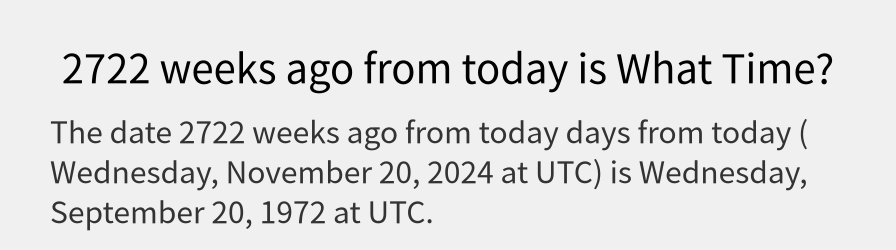 2722 weeks ago from today is What Time?

The date 2722 weeks ago from today days from today ( Wednesday, November 20, 2024 at UTC) is Wednesday, September 20, 1972 at UTC.